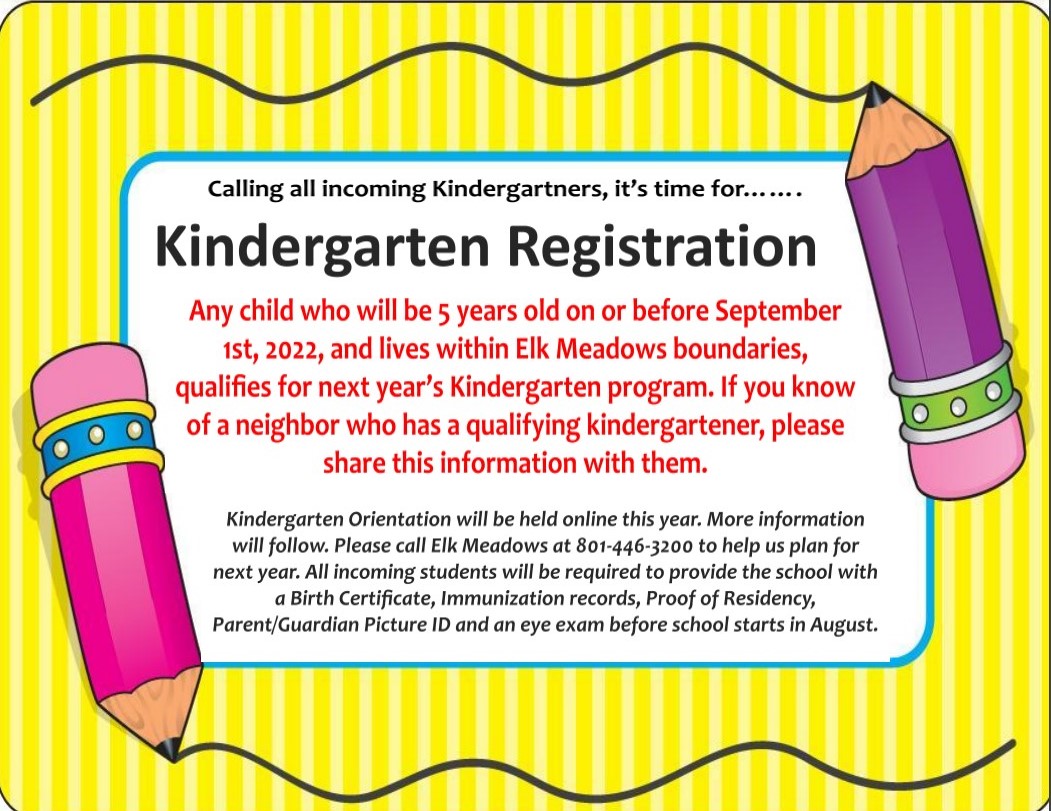 Calling all incoming Kindergartners, it's time for…….

Kindergarten Registration

Any child who will be 5 years old on or before September 1st, 2022, and lives within Elk Meadows boundaries, qualifies for next year's Kindergarten program. If you know of a neighbor who has a qualifying kindergartener, please share this information with them.

Kindergarten Orientation will be held online this year. More information will follow. Please call Elk Meadows at 801-446-3200 to help us plan for next year. All incoming students will be required to provide the school with a Birth Certificate, Immunization records, Proof of Residency, Parent/Guardian Picture ID and an eye exam before school starts in August.